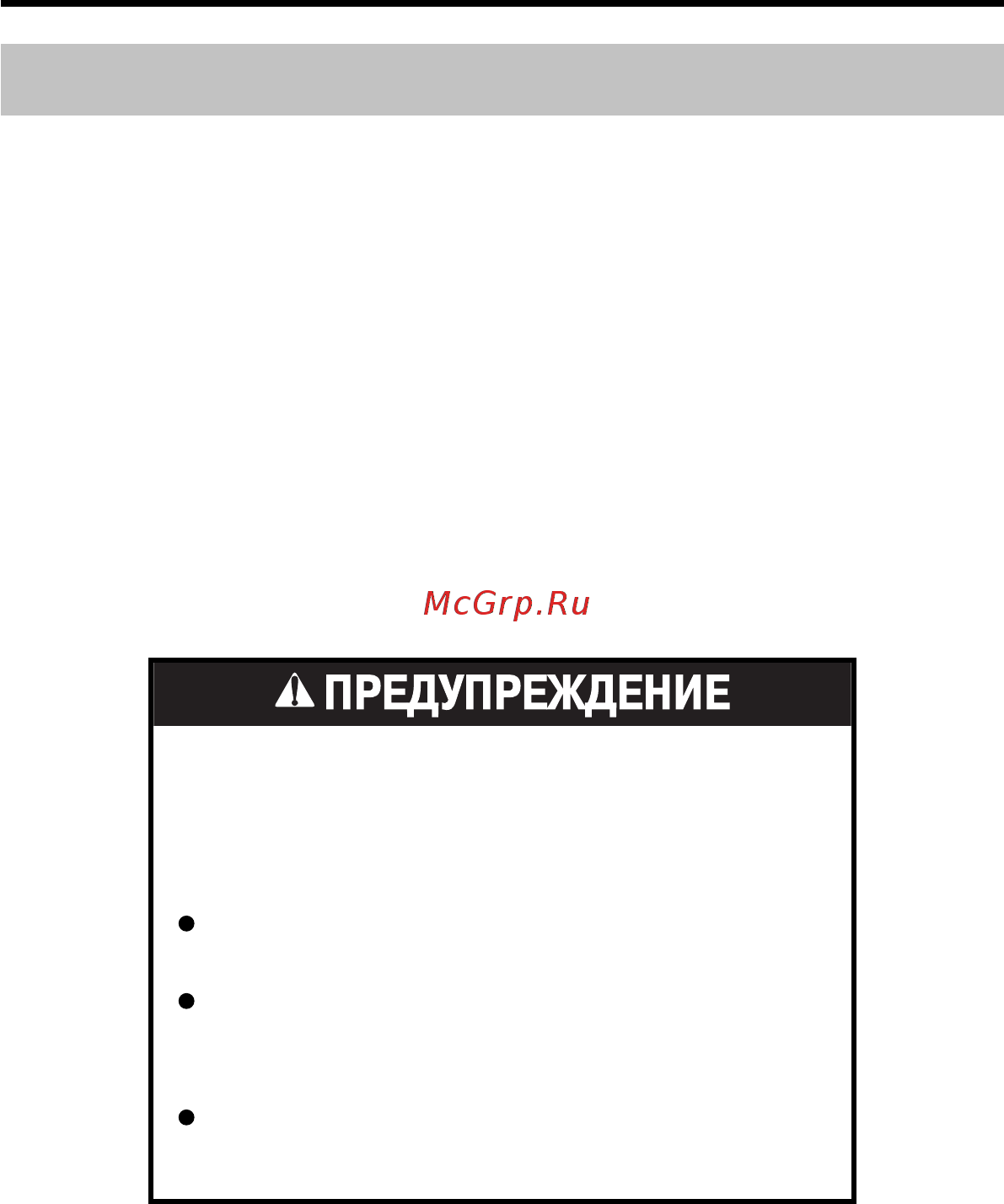 McGrp.Ru

ПРЕДУПРЕЖДЕНИЕ